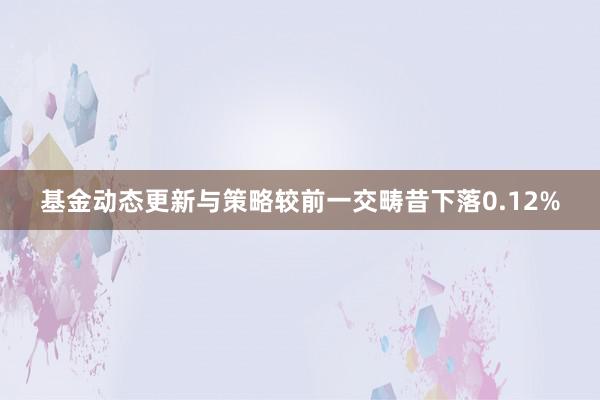 基金动态更新与策略较前一交畴昔下落0.12%